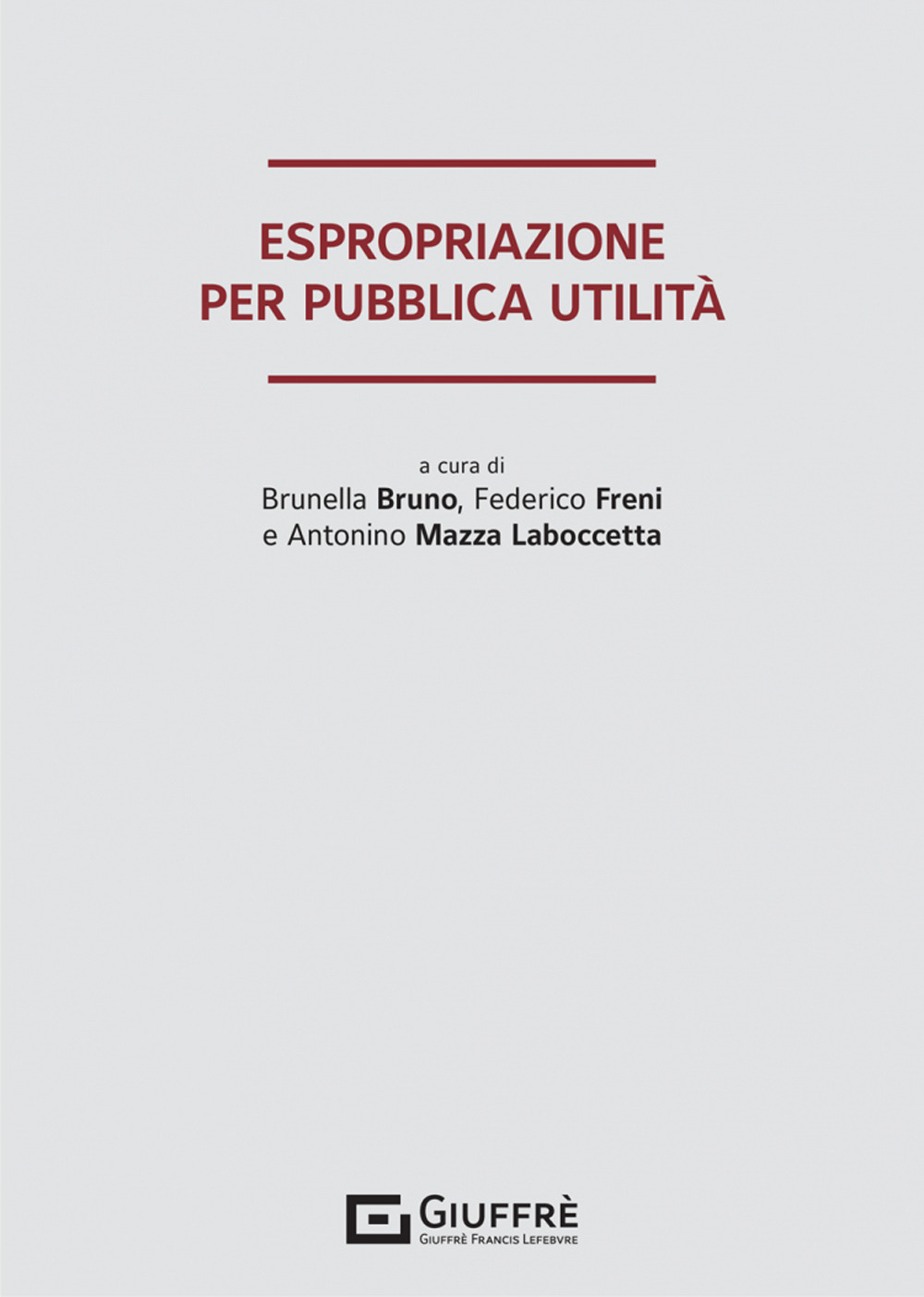 ESPROPRIAZIONE
PER PUBBLICA UTILITÀ

a cura di
Brunella Bruno, Federico Freni
e Antonino Mazza Laboccetta

GIUFFRÈ
GIUFFRÈ FRANCIS LEFEBVRE